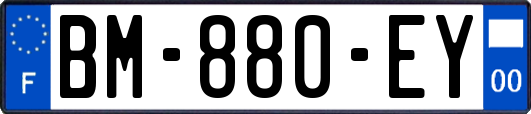 F

BM-880-EY

00